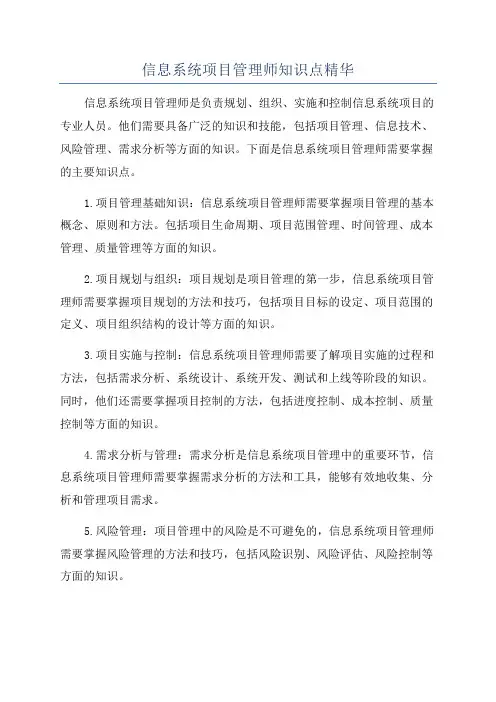 信息系统项目管理师知识点精华

信息系统项目管理师是负责规划、组织、实施和控制信息系统项目的专业人员。他们需要具备广泛的知识和技能，包括项目管理、信息技术、风险管理、需求分析等方面的知识。下面是信息系统项目管理师需要掌握的主要知识点。

1.项目管理基础知识：信息系统项目管理师需要掌握项目管理的基本概念、原则和方法。包括项目生命周期、项目范围管理、时间管理、成本管理、质量管理等方面的知识。

2.项目规划与组织：项目规划是项目管理的第一步，信息系统项目管理师需要掌握项目规划的方法和技巧，包括项目目标的设定、项目范围的定义、项目组织结构的设计等方面的知识。

3.项目实施与控制：信息系统项目管理师需要了解项目实施的过程和方法，包括需求分析、系统设计、系统开发、测试和上线等阶段的知识。同时，他们还需要掌握项目控制的方法，包括进度控制、成本控制、质量控制等方面的知识。

4.需求分析与管理：需求分析是信息系统项目管理中的重要环节，信息系统项目管理师需要掌握需求分析的方法和工具，能够有效地收集、分析和管理项目需求。

5.风险管理：项目管理中的风险是不可避免的，信息系统项目管理师需要掌握风险管理的方法和技巧，包括风险识别、风险评估、风险控制等方面的知识。